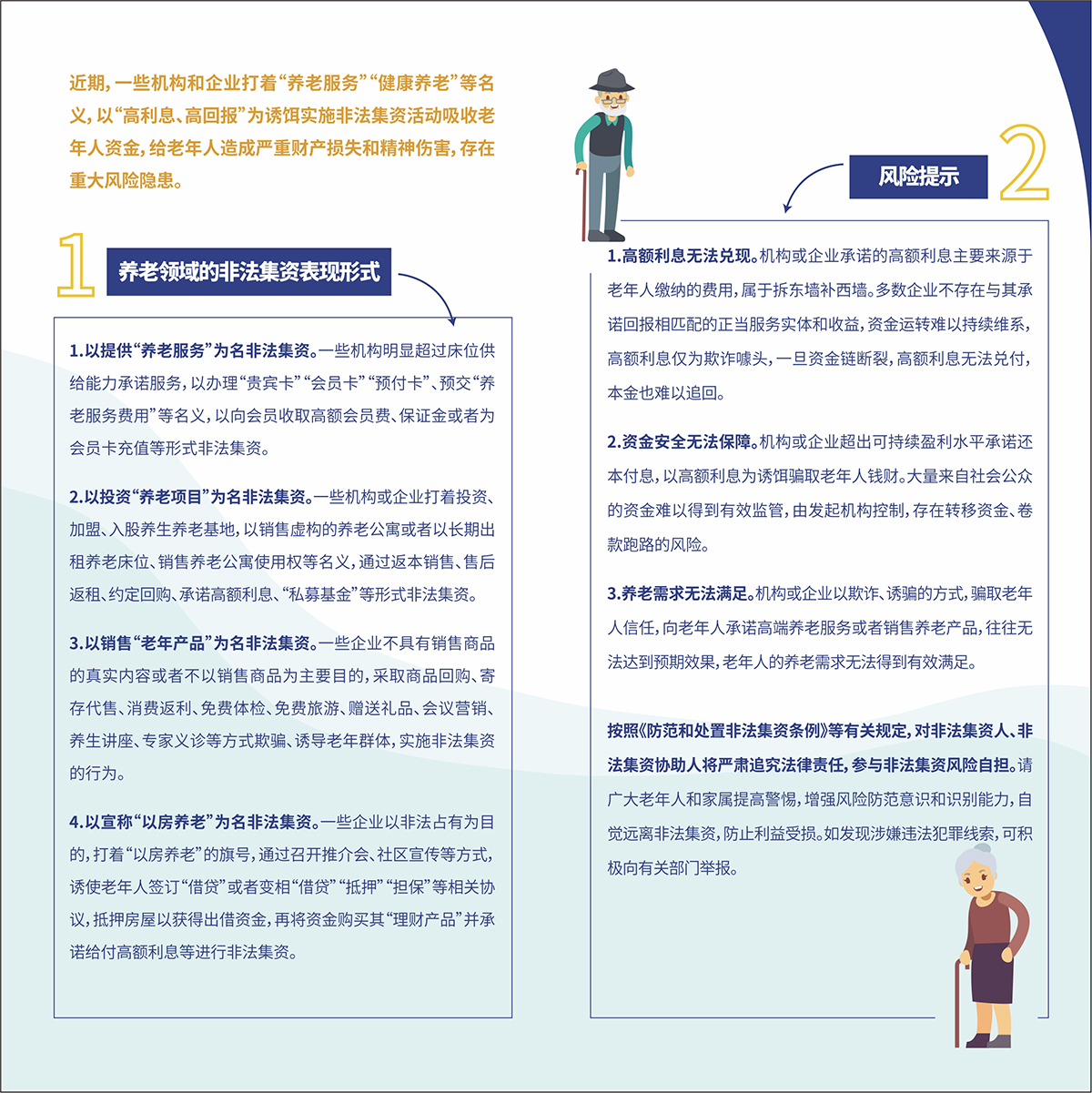 近期，一些机构和企业打着“养老服务”“健康养老”等名义，以“高利息、高回报”为诱饵实施非法集资活动吸收老年人资金，给老年人造成严重财产损失和精神伤害，存在重大风险隐患。

1 养老领域的非法集资表现形式

1.以提供“养老服务”为名非法集资。一些机构明显超过床位供给能力承诺服务，以办理“贵宾卡”“会员卡”“预付卡”、预交“养老服务费用”等名义，以向会员收取高额会员费、保证金或者为会员卡充值等形式非法集资。

2.以投资“养老项目”为名非法集资。一些机构或企业打着投资、加盟、入股养生养老基地，以销售虚构的养老公寓或者以长期出租养老床位、销售养老公寓使用权等名义，通过返本销售、售后返租、约定回购、承诺高额利息、“私募基金”等形式非法集资。

3.以销售“老年产品”为名非法集资。一些企业不具有销售商品的真实内容或者不以销售商品为主要目的，采取商品回购、寄存代售、消费返利、免费体检、免费旅游、赠送礼品、会议营销、养生讲座、专家义诊等方式欺骗、诱导老年群体，实施非法集资的行为。

4.以宣称“以房养老”为名非法集资。一些企业以非法占有为目的，打着“以房养老”的旗号，通过召开推介会、社区宣传等方式，诱使老年人签订“借贷”或者变相“借贷”“抵押”“担保”等相关协议，抵押房屋以获得出借资金，再将资金购买其“理财产品”并承诺给付高额利息等进行非法集资。

风险提示 2

1.高额利息无法兑现。机构或企业承诺的高额利息主要来源于老年人缴纳的费用，属于拆东墙补西墙。多数企业不存在与其承诺回报相匹配的正当服务实体和收益，资金运转难以持续维系，高额利息仅为欺诈噱头，一旦资金链断裂，高额利息无法兑付，本金也难以追回。

2.资金安全无法保障。机构或企业超出可持续盈利水平承诺还本付息，以高额利息为诱饵骗取老年人钱财。大量来自社会公众的资金难以得到有效监管，由发起机构控制，存在转移资金、卷款跑路的风险。

3.养老需求无法满足。机构或企业以欺诈、诱骗的方式，骗取老年人信任，向老年人承诺高端养老服务或者销售养老产品，往往无法达到预期效果，老年人的养老需求无法得到有效满足。

按照《防范和处置非法集资条例》等有关规定，对非法集资人、非法集资协助人将严肃追究法律责任，参与非法集资风险自担。请广大老年人和家属提高警惕，增强风险防范意识和识别能力，自觉远离非法集资，防止利益受损。如发现涉嫌违法犯罪线索，可积极向有关部门举报。